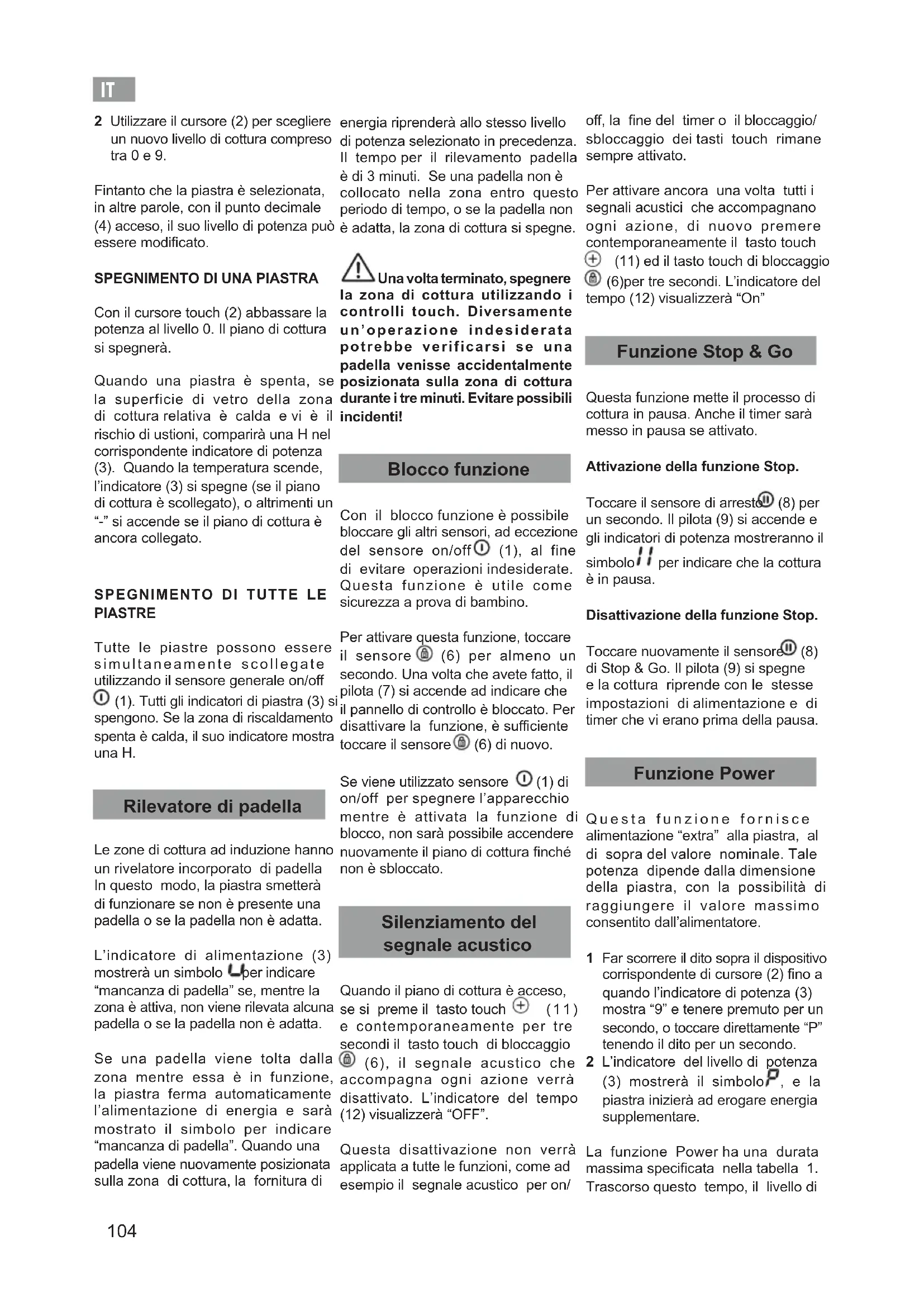 IT

2 Utilizzare il cursore (2) per scegliere un nuovo livello di cottura compreso tra 0 e 9.

Fintanto che la piastra è selezionata, in altre parole, con il punto decimale (4) acceso, il suo livello di potenza può essere modificato.

SPEGNIMENTO DI UNA PIASTRA

Con il cursore touch (2) abbassare la potenza al livello 0. Il piano di cottura si spegnerà.

Quando una piastra è spenta, se la superficie di vetro della zona di cottura relativa è calda e vi è il rischio di ustioni, comparirà una H nel corrispondente indicatore di potenza (3). Quando la temperatura scende, l'indicatore (3) si spegne (se il piano di cottura è scollegato), o altrimenti un "-" si accende se il piano di cottura è ancora collegato.

SPEGNIMENTO DI TUTTE LE PIASTRE

Tutte le piastre possono essere simultaneamente scollegate utilizzando il sensore generale on/off (1). Tutti gli indicatori di piastra (3) si spengono. Se la zona di riscaldamento spenta è calda, il suo indicatore mostra una H.

Rilevatore di padella

Le zone di cottura ad induzione hanno un rivelatore incorporato di padella In questo modo, la piastra smetterà di funzionare se non è presente una padella o se la padella non è adatta.

L'indicatore di alimentazione (3) mostrerà un simbolo per indicare "mancanza di padella" se, mentre la zona è attiva, non viene rilevata alcuna padella o se la padella non è adatta.

Se una padella viene tolta dalla zona mentre essa è in funzione, la piastra ferma automaticamente l'alimentazione di energia e sarà mostrato il simbolo per indicare "mancanza di padella". Quando una padella viene nuovamente posizionata sulla zona di cottura, la fornitura di energia riprenderà allo stesso livello di potenza selezionato in precedenza. Il tempo per il rilevamento padella è di 3 minuti. Se una padella non è collocato nella zona entro questo periodo di tempo, o se la padella non è adatta, la zona di cottura si spegne.

Una volta terminato, spegnere la zona di cottura utilizzando i controlli touch. Diversamente un'operazione indesiderata potrebbe verificarsi se una padella venisse accidentalmente posizionata sulla zona di cottura durante i tre minuti. Evitare possibili incidenti!

Blocco funzione

Con il blocco funzione è possibile bloccare gli altri sensori, ad eccezione del sensore on/off (1), al fine di evitare operazioni indesiderate. Questa funzione è utile come sicurezza a prova di bambino.

Per attivare questa funzione, toccare il sensore (6) per almeno un secondo. Una volta che avete fatto, il pilota (7) si accende ad indicare che il pannello di controllo è bloccato. Per disattivare la funzione, è sufficiente toccare il sensore (6) di nuovo.

Se viene utilizzato sensore (1) di on/off per spegnere l'apparecchio mentre è attivata la funzione di blocco, non sarà possibile accendere nuovamente il piano di cottura finché non è sbloccato.

Silenziamento del segnale acustico

Quando il piano di cottura è acceso, se si preme il tasto touch (11) e contemporaneamente per tre secondi il tasto touch di bloccaggio (6), il segnale acustico che accompagna ogni azione verrà disattivato. L'indicatore del tempo (12) visualizzerà "OFF".

Questa disattivazione non verrà applicata a tutte le funzioni, come ad esempio il segnale acustico per on/off, la fine del timer o il bloccaggio/sbloccaggio dei tasti touch rimane sempre attivato.

Per attivare ancora una volta tutti i segnali acustici che accompagnano ogni azione, di nuovo premere contemporaneamente il tasto touch (11) ed il tasto touch di bloccaggio (6)per tre secondi. L'indicatore del tempo (12) visualizzerà "On"

Funzione Stop & Go

Questa funzione mette il processo di cottura in pausa. Anche il timer sarà messo in pausa se attivato.

Attivazione della funzione Stop.

Toccare il sensore di arresto (8) per un secondo. Il pilota (9) si accende e gli indicatori di potenza mostreranno il simbolo per indicare che la cottura è in pausa.

Disattivazione della funzione Stop.

Toccare nuovamente il sensore (8) di Stop & Go. Il pilota (9) si spegne e la cottura riprende con le stesse impostazioni di alimentazione e di timer che vi erano prima della pausa.

Funzione Power

Questa funzione fornisce alimentazione "extra" alla piastra, al di sopra del valore nominale. Tale potenza dipende dalla dimensione della piastra, con la possibilità di raggiungere il valore massimo consentito dall'alimentatore.

1 Far scorrere il dito sopra il dispositivo corrispondente di cursore (2) fino a quando l'indicatore di potenza (3) mostra "9" e tenere premuto per un secondo, o toccare direttamente "P" tenendo il dito per un secondo.
2 L'indicatore del livello di potenza (3) mostrerà il simbolo P, e la piastra inizierà ad erogare energia supplementare.

La funzione Power ha una durata massima specificata nella tabella 1. Trascorso questo tempo, il livello di

104